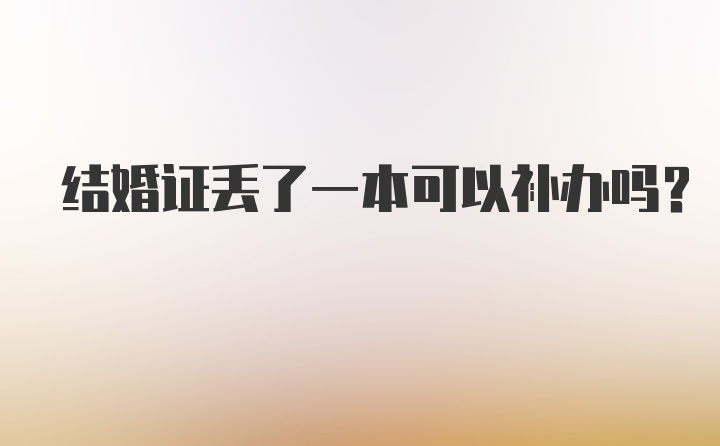 结婚证丢了一本可以补办吗?